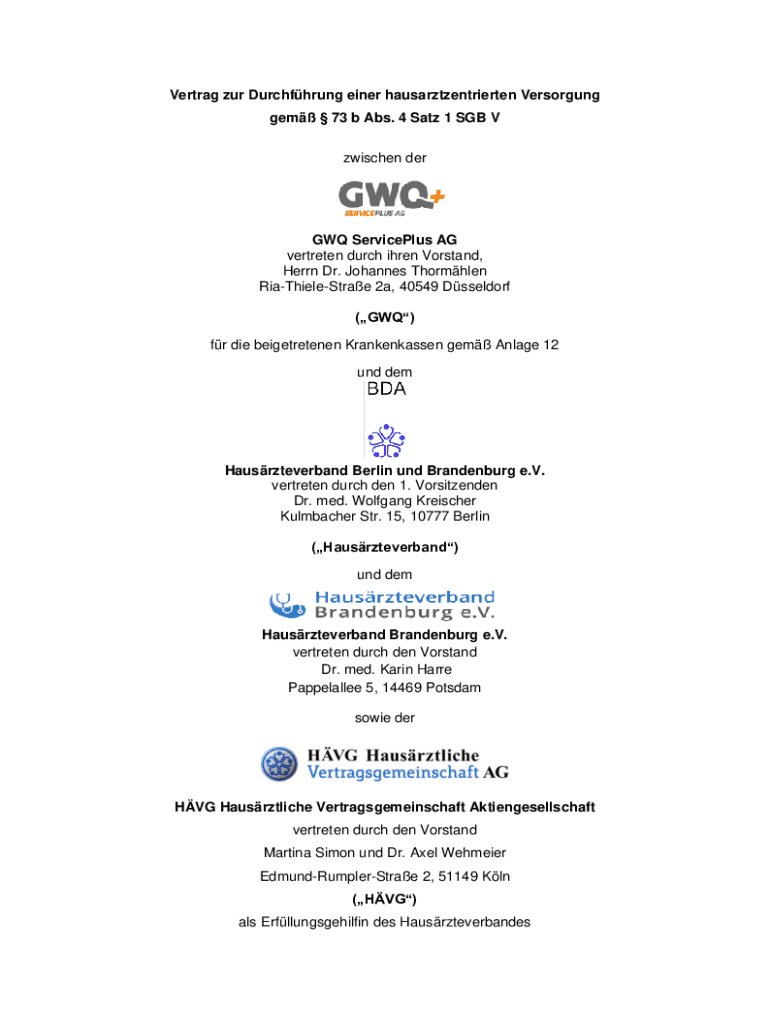 Vertrag zur Durchführung einer hausarztzentrierten Versorgung
gemäß § 73 b Abs. 4 Satz 1 SGB V

zwischen der

GWQ+
SERVICEPLUS AG

GWQ ServicePlus AG
vertreten durch ihren Vorstand,
Herrn Dr. Johannes Thormählen
Ria-Thiele-Straße 2a, 40549 Düsseldorf

(„GWQ“)

für die beigetretenen Krankenkassen gemäß Anlage 12

und dem
BDA

Hausärzteverband Berlin und Brandenburg e.V.
vertreten durch den 1. Vorsitzenden
Dr. med. Wolfgang Kreischer
Kulmbacher Str. 15, 10777 Berlin

(„Hausärzteverband“)

und dem

Hausärzteverband
Brandenburg e.V.

Hausärzteverband Brandenburg e.V.
vertreten durch den Vorstand
Dr. med. Karin Harre
Pappelallee 5, 14469 Potsdam

sowie der

HÄVG Hausärztliche
Vertragsgemeinschaft AG

HÄVG Hausärztliche Vertragsgemeinschaft Aktiengesellschaft
vertreten durch den Vorstand
Martina Simon und Dr. Axel Wehmeier
Edmund-Rumpler-Straße 2, 51149 Köln
(„HÄVG“)
als Erfüllungsgehilfin des Hausärzteverbandes